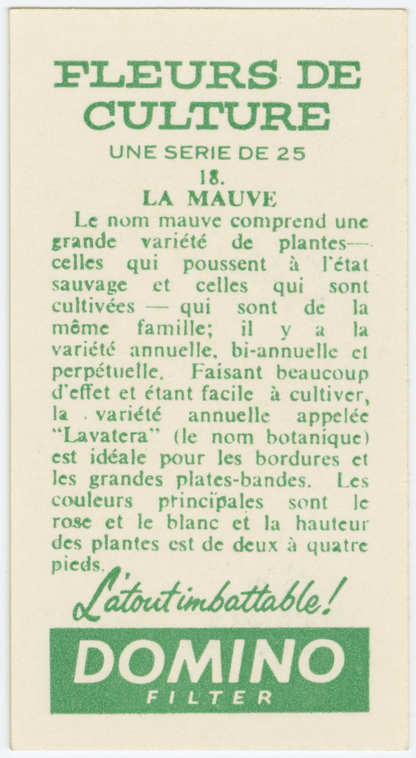 FLEURS DE CULTURE

UNE SERIE DE 25

18.

LA MAUVE

Le nom mauve comprend une grande variété de plantes— celles qui poussent à l'état sauvage et celles qui sont cultivées — qui sont de la même famille; il y a la variété annuelle, bi-annuelle et perpétuelle. Faisant beaucoup d'effet et étant facile à cultiver, la variété annuelle appelée "Lavatera" (le nom botanique) est idéale pour les bordures et les grandes plates-bandes. Les couleurs principales sont le rose et le blanc et la hauteur des plantes est de deux à quatre pieds.

L'atout imbattable!

DOMINO
FILTER